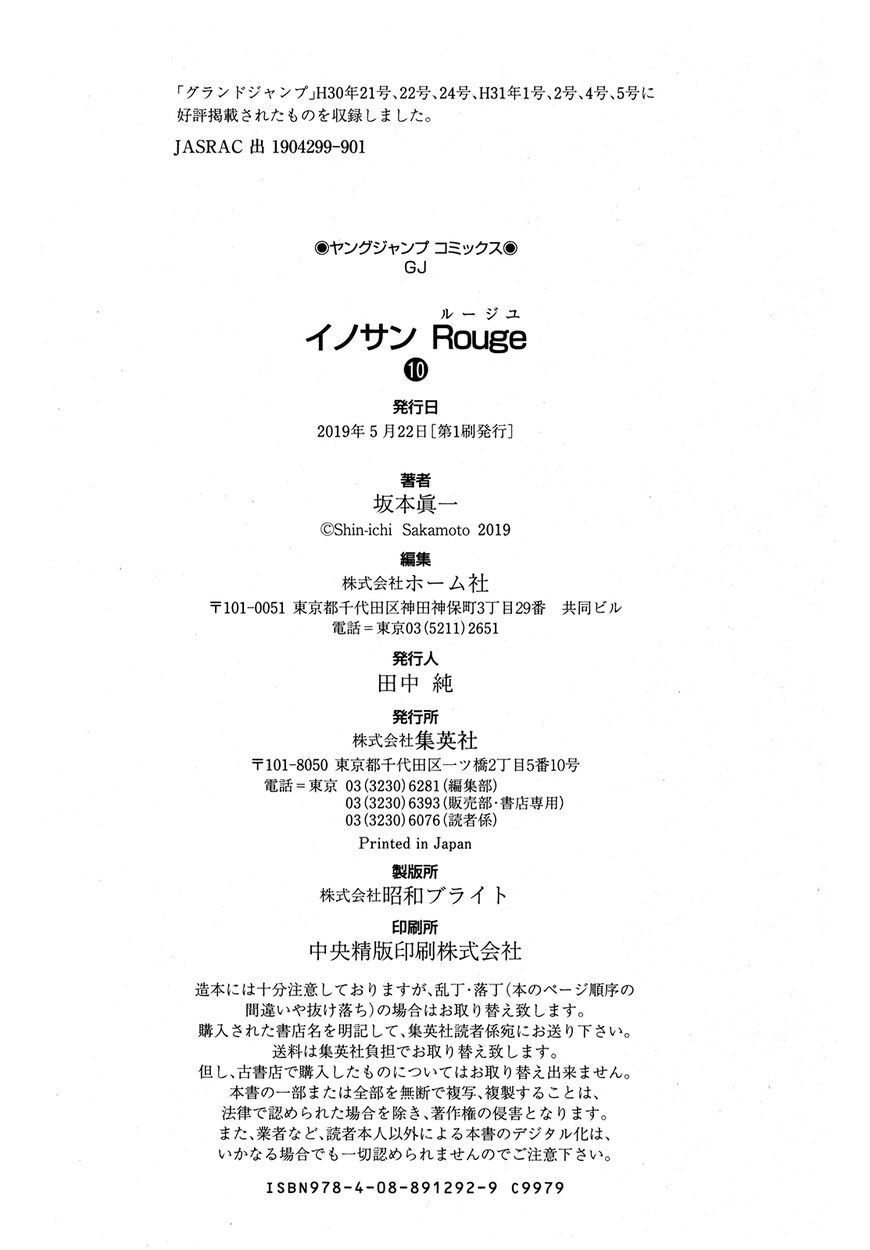 「グランドジャンプ」H30年21号、22号、24号、H31年1号、2号、4号、5号に好評掲載されたものを収録しました。

JASRAC 出 1904299-901

◉ヤングジャンプ コミックス◉
GJ

ルージュ
イノサン Rouge
⑩

発行日
2019年 5 月22日［第1刷発行］

著者
坂本眞一
©Shin-ichi Sakamoto 2019

編集
株式会社ホーム社
〒101-0051 東京都千代田区神田神保町3丁目29番 共同ビル
電話＝東京03（5211）2651

発行人
田中 純

発行所
株式会社集英社
〒101-8050 東京都千代田区一ツ橋2丁目5番10号
電話＝東京 03（3230）6281（編集部）
03（3230）6393（販売部・書店専用）
03（3230）6076（読者係）
Printed in Japan

製版所
株式会社昭和ブライト

印刷所
中央精版印刷株式会社

造本には十分注意しておりますが、乱丁・落丁（本のページ順序の間違いや抜け落ち）の場合はお取り替え致します。
購入された書店名を明記して、集英社読者係宛にお送り下さい。
送料は集英社負担でお取り替え致します。
但し、古書店で購入したものについてはお取り替え出来ません。
本書の一部または全部を無断で複写、複製することは、法律で認められた場合を除き、著作権の侵害となります。
また、業者など、読者本人以外による本書のデジタル化は、いかなる場合でも一切認められませんのでご注意下さい。

ISBN978-4-08-891292-9 C9979